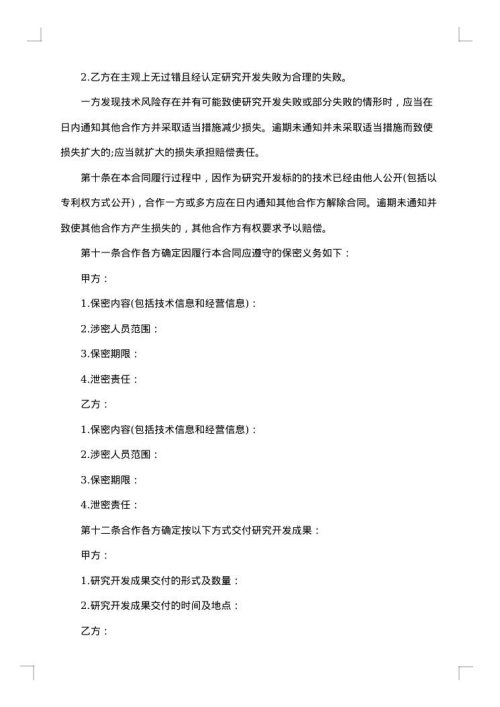 2.乙方在主观上无过错且经认定研究开发失败为合理的失败。

一方发现技术风险存在并有可能致使研究开发失败或部分失败的情形时，应当在日内通知其他合作方并采取适当措施减少损失。逾期未通知并未采取适当措施而致使损失扩大的;应当就扩大的损失承担赔偿责任。

第十条在本合同履行过程中，因作为研究开发标的的技术已经由他人公开(包括以专利权方式公开)，合作一方或多方应在日内通知其他合作方解除合同。逾期未通知并致使其他合作方产生损失的，其他合作方有权要求予以赔偿。

第十一条合作各方确定因履行本合同应遵守的保密义务如下：

甲方：

1.保密内容(包括技术信息和经营信息)：

2.涉密人员范围：

3.保密期限：

4.泄密责任：

乙方：

1.保密内容(包括技术信息和经营信息)：

2.涉密人员范围：

3.保密期限：

4.泄密责任：

第十二条合作各方确定按以下方式交付研究开发成果：

甲方：

1.研究开发成果交付的形式及数量：

2.研究开发成果交付的时间及地点：

乙方：